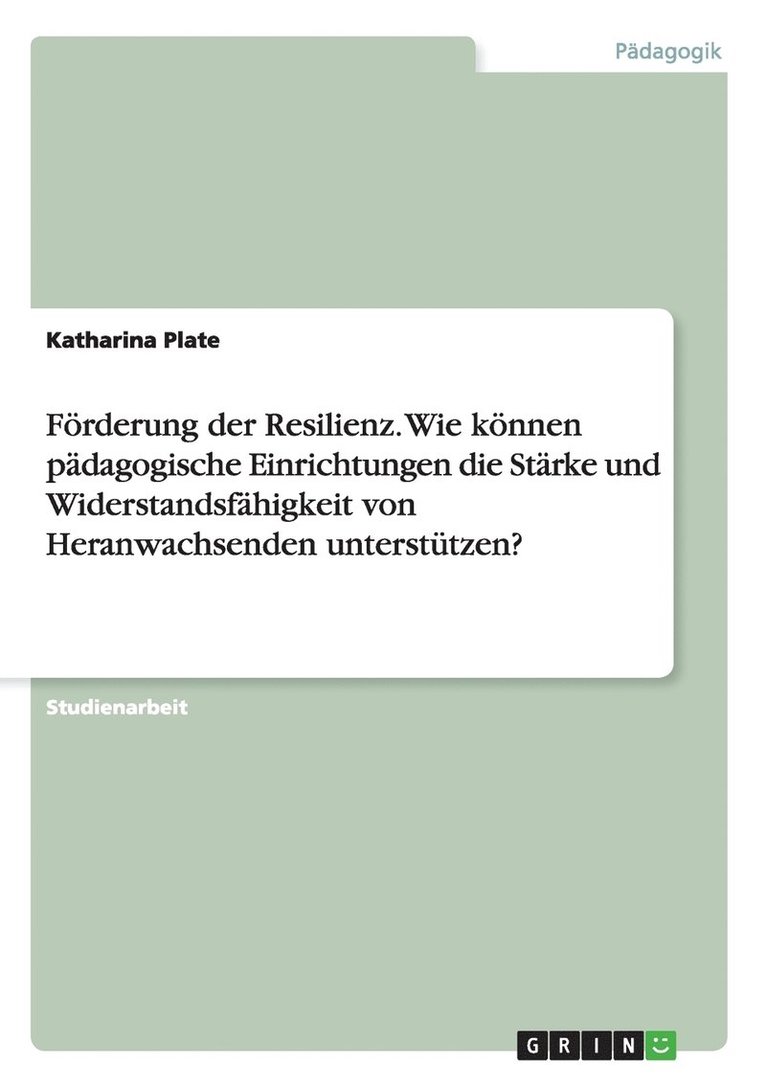 Pädagogik

Katharina Plate

Förderung der Resilienz. Wie können pädagogische Einrichtungen die Stärke und Widerstandsfähigkeit von Heranwachsenden unterstützen?

Studienarbeit

GRIN